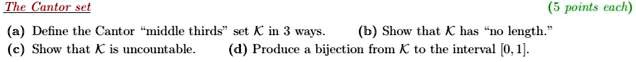 The Cantor set (5 points each)

(a) Define the Cantor "middle thirds" set $\mathcal{K}$ in 3 ways. (b) Show that $\mathcal{K}$ has "no length."

(c) Show that $\mathcal{K}$ is uncountable. (d) Produce a bijection from $\mathcal{K}$ to the interval $[0, 1]$.